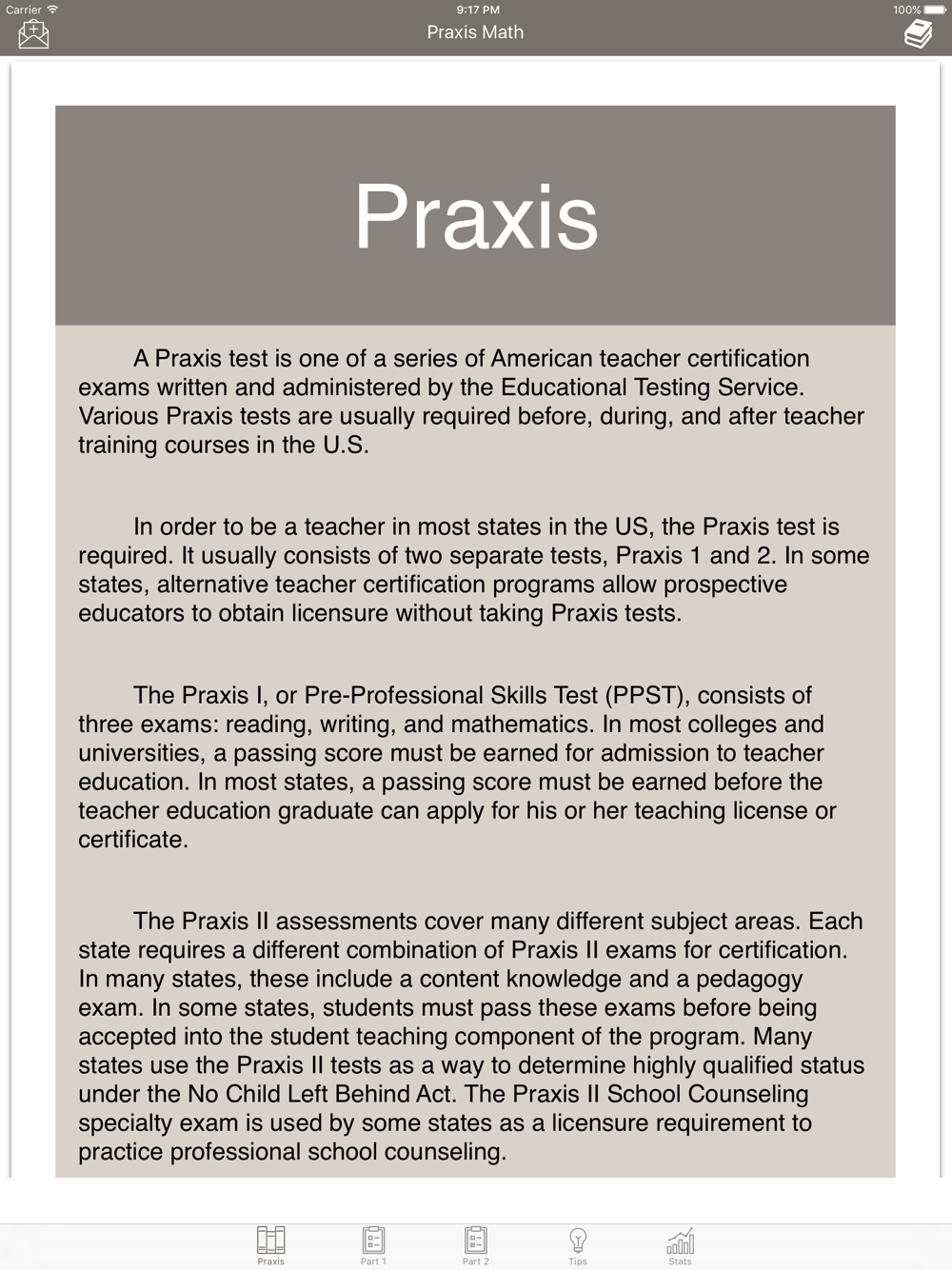 Carrier 9:17 PM 100%

Praxis Math

Praxis

A Praxis test is one of a series of American teacher certification exams written and administered by the Educational Testing Service. Various Praxis tests are usually required before, during, and after teacher training courses in the U.S.

In order to be a teacher in most states in the US, the Praxis test is required. It usually consists of two separate tests, Praxis 1 and 2. In some states, alternative teacher certification programs allow prospective educators to obtain licensure without taking Praxis tests.

The Praxis I, or Pre-Professional Skills Test (PPST), consists of three exams: reading, writing, and mathematics. In most colleges and universities, a passing score must be earned for admission to teacher education. In most states, a passing score must be earned before the teacher education graduate can apply for his or her teaching license or certificate.

The Praxis II assessments cover many different subject areas. Each state requires a different combination of Praxis II exams for certification. In many states, these include a content knowledge and a pedagogy exam. In some states, students must pass these exams before being accepted into the student teaching component of the program. Many states use the Praxis II tests as a way to determine highly qualified status under the No Child Left Behind Act. The Praxis II School Counseling specialty exam is used by some states as a licensure requirement to practice professional school counseling.

Praxis Part 1 Part 2 Tips Stats